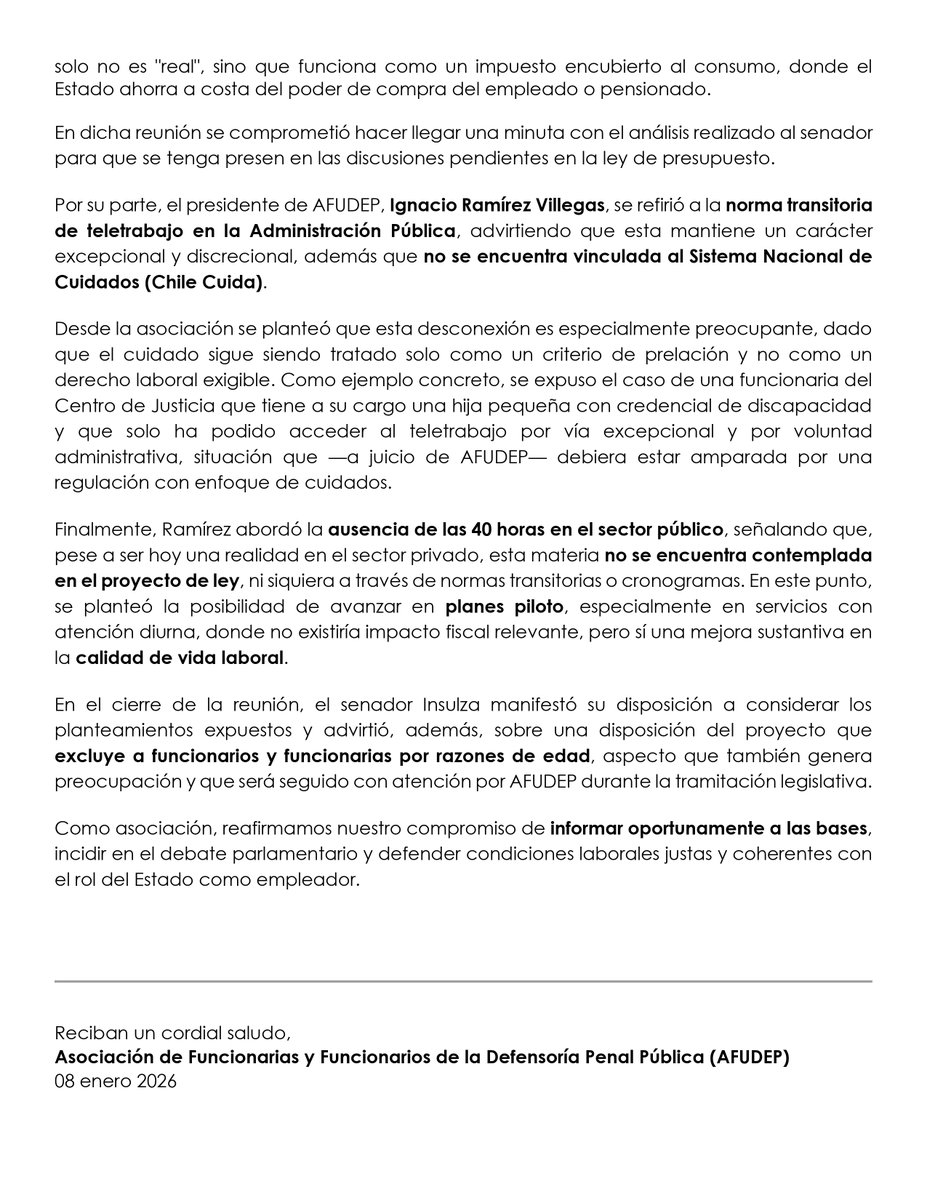 solo no es "real", sino que funciona como un impuesto encubierto al consumo, donde el Estado ahorra a costa del poder de compra del empleado o pensionado.

En dicha reunión se comprometió hacer llegar una minuta con el análisis realizado al senador para que se tenga presen en las discusiones pendientes en la ley de presupuesto.

Por su parte, el presidente de AFUDEP, Ignacio Ramírez Villegas, se refirió a la norma transitoria de teletrabajo en la Administración Pública, advirtiendo que esta mantiene un carácter excepcional y discrecional, además que no se encuentra vinculada al Sistema Nacional de Cuidados (Chile Cuida).

Desde la asociación se planteó que esta desconexión es especialmente preocupante, dado que el cuidado sigue siendo tratado solo como un criterio de prelación y no como un derecho laboral exigible. Como ejemplo concreto, se expuso el caso de una funcionaria del Centro de Justicia que tiene a su cargo una hija pequeña con credencial de discapacidad y que solo ha podido acceder al teletrabajo por vía excepcional y por voluntad administrativa, situación que —a juicio de AFUDEP— debiera estar amparada por una regulación con enfoque de cuidados.

Finalmente, Ramírez abordó la ausencia de las 40 horas en el sector público, señalando que, pese a ser hoy una realidad en el sector privado, esta materia no se encuentra contemplada en el proyecto de ley, ni siquiera a través de normas transitorias o cronogramas. En este punto, se planteó la posibilidad de avanzar en planes piloto, especialmente en servicios con atención diurna, donde no existiría impacto fiscal relevante, pero sí una mejora sustantiva en la calidad de vida laboral.

En el cierre de la reunión, el senador Insulza manifestó su disposición a considerar los planteamientos expuestos y advirtió, además, sobre una disposición del proyecto que excluye a funcionarios y funcionarias por razones de edad, aspecto que también genera preocupación y que será seguido con atención por AFUDEP durante la tramitación legislativa.

Como asociación, reafirmamos nuestro compromiso de informar oportunamente a las bases, incidir en el debate parlamentario y defender condiciones laborales justas y coherentes con el rol del Estado como empleador.

Reciban un cordial saludo,
Asociación de Funcionarias y Funcionarios de la Defensoría Penal Pública (AFUDEP)
08 enero 2026